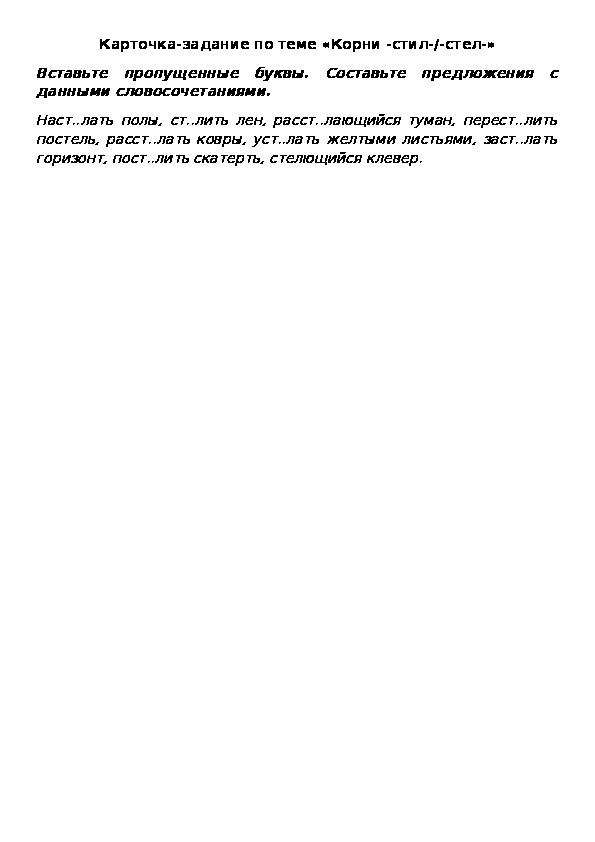 Карточка-задание по теме «Корни -стил-/-стел-»

Вставьте пропущенные буквы. Составьте предложения с данными словосочетаниями.

Наст..лать полы, ст..лить лен, расст..лающийся туман, перест..лить постель, расст..лать ковры, уст..лать желтыми листьями, заст..лать горизонт, пост..лить скатерть, стелющийся клевер.